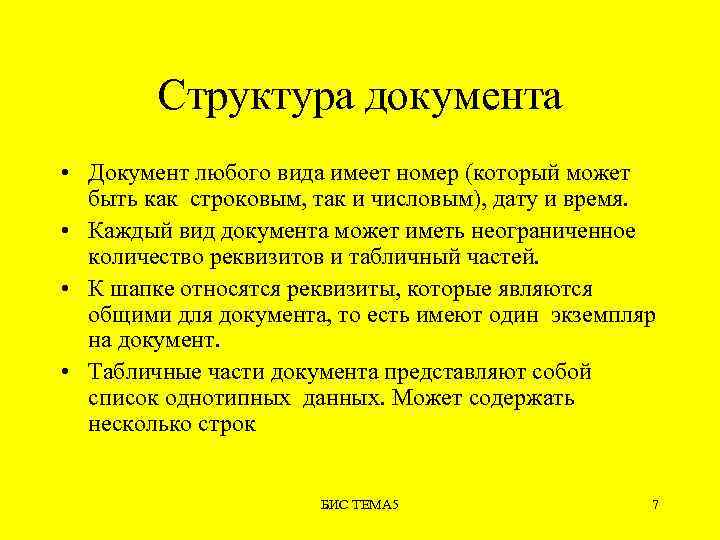 Структура документа

• Документ любого вида имеет номер (который может быть как строковым, так и числовым), дату и время.
• Каждый вид документа может иметь неограниченное количество реквизитов и табличный частей.
• К шапке относятся реквизиты, которые являются общими для документа, то есть имеют один экземпляр на документ.
• Табличные части документа представляют собой список однотипных данных. Может содержать несколько строк

БИС ТЕМА5

7